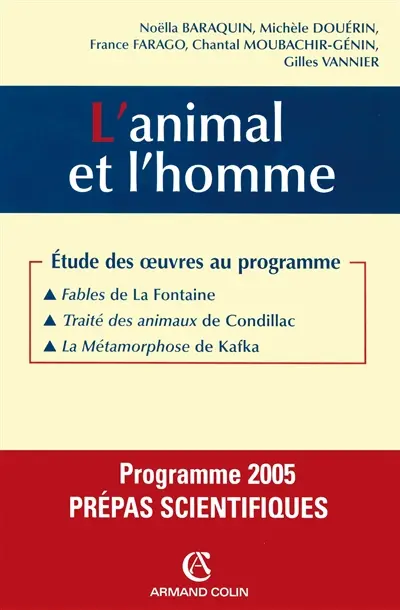 Noëlla BARAQUIN, Michèle DOUÉRIN, France FARAGO, Chantal MOUBACHIR-GÉNIN, Gilles VANNIER

L'animal et l'homme

Étude des œuvres au programme

▲ Fables de La Fontaine

▲ Traité des animaux de Condillac

▲ La Métamorphose de Kafka

Programme 2005
PRÉPAS SCIENTIFIQUES

AC
ARMAND COLIN